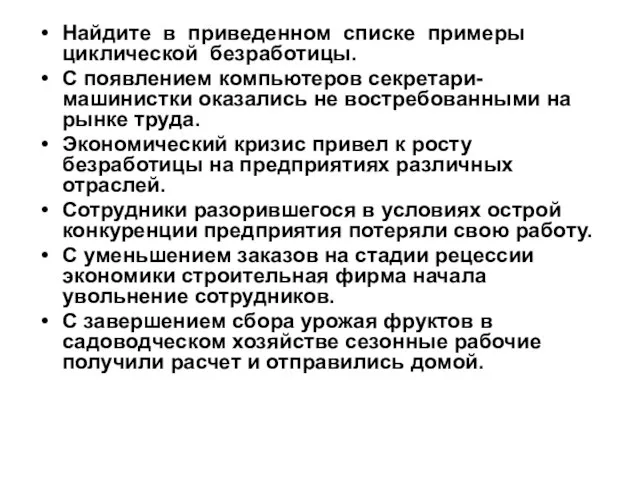 • Найдите в приведенном списке примеры циклической безработицы.
• С появлением компьютеров секретари-машинистки оказались не востребованными на рынке труда.
• Экономический кризис привел к росту безработицы на предприятиях различных отраслей.
• Сотрудники разорившегося в условиях острой конкуренции предприятия потеряли свою работу.
• С уменьшением заказов на стадии рецессии экономики строительная фирма начала увольнение сотрудников.
• С завершением сбора урожая фруктов в садоводческом хозяйстве сезонные рабочие получили расчет и отправились домой.